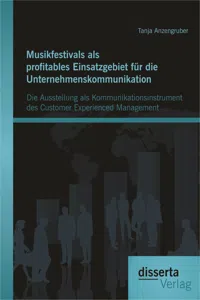 Tanja Anzengruber

Musikfestivals als profitables Einsatzgebiet für die Unternehmenskommunikation

Die Ausstellung als Kommunikationsinstrument des Customer Experienced Management

disserta Verlag